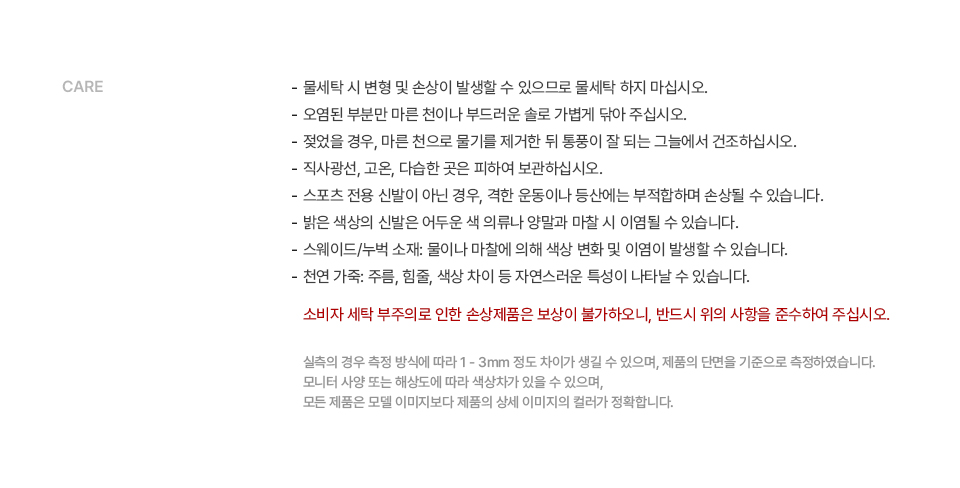 CARE

- 물세탁 시 변형 및 손상이 발생할 수 있으므로 물세탁 하지 마십시오.
- 오염된 부분만 마른 천이나 부드러운 솔로 가볍게 닦아 주십시오.
- 젖었을 경우, 마른 천으로 물기를 제거한 뒤 통풍이 잘 되는 그늘에서 건조하십시오.
- 직사광선, 고온, 다습한 곳은 피하여 보관하십시오.
- 스포츠 전용 신발이 아닌 경우, 격한 운동이나 등산에는 부적합하며 손상될 수 있습니다.
- 밝은 색상의 신발은 어두운 색 의류나 양말과 마찰 시 이염될 수 있습니다.
- 스웨이드/누벅 소재: 물이나 마찰에 의해 색상 변화 및 이염이 발생할 수 있습니다.
- 천연 가죽: 주름, 힘줄, 색상 차이 등 자연스러운 특성이 나타날 수 있습니다.

소비자 세탁 부주의로 인한 손상제품은 보상이 불가하오니, 반드시 위의 사항을 준수하여 주십시오.

실측의 경우 측정 방식에 따라 1 - 3mm 정도 차이가 생길 수 있으며, 제품의 단면을 기준으로 측정하였습니다.
모니터 사양 또는 해상도에 따라 색상차가 있을 수 있으며,
모든 제품은 모델 이미지보다 제품의 상세 이미지의 컬러가 정확합니다.